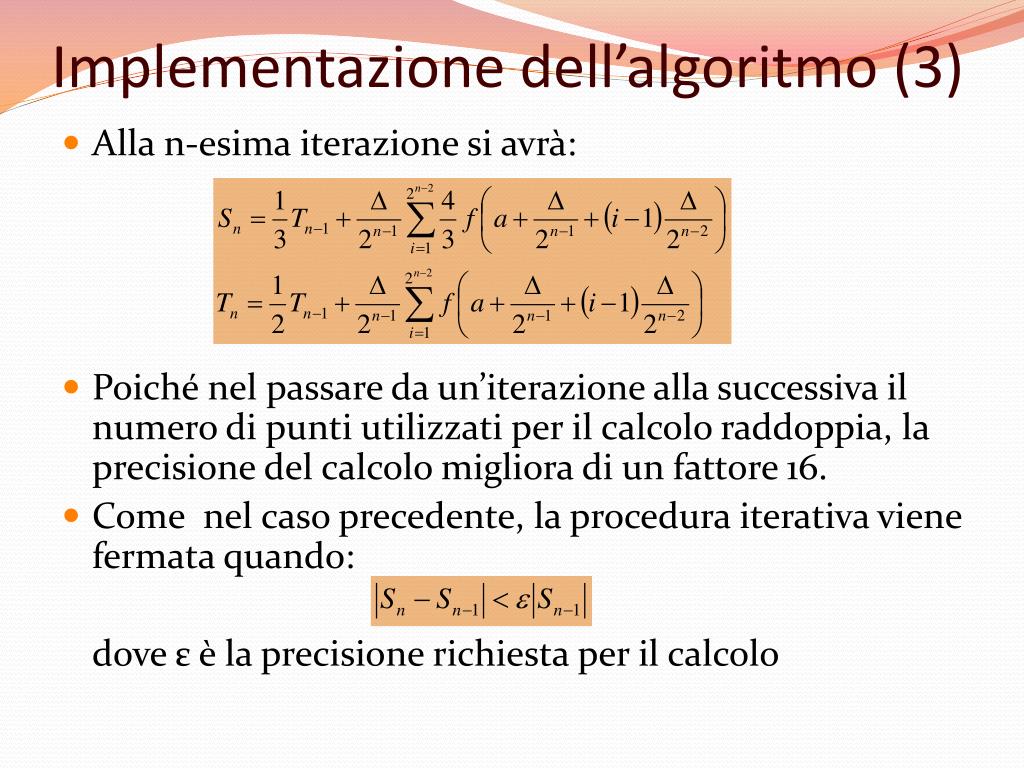 Implementazione dell’algoritmo (3)

Alla n-esima iterazione si avrà:

$S_n = \frac{1}{3}T_{n-1} + \frac{\Delta}{2^{n-1}} \sum_{i=1}^{2^{n-2}} \frac{4}{3} f\left(a + \frac{\Delta}{2^{n-1}} + (i-1)\frac{\Delta}{2^{n-2}}\right)$

$T_n = \frac{1}{2}T_{n-1} + \frac{\Delta}{2^{n-1}} \sum_{i=1}^{2^{n-2}} f\left(a + \frac{\Delta}{2^{n-1}} + (i-1)\frac{\Delta}{2^{n-2}}\right)$

Poiché nel passare da un’iterazione alla successiva il numero di punti utilizzati per il calcolo raddoppia, la precisione del calcolo migliora di un fattore 16.

Come nel caso precedente, la procedura iterativa viene fermata quando:

$|S_n - S_{n-1}| < \varepsilon |S_{n-1}|$

dove ε è la precisione richiesta per il calcolo